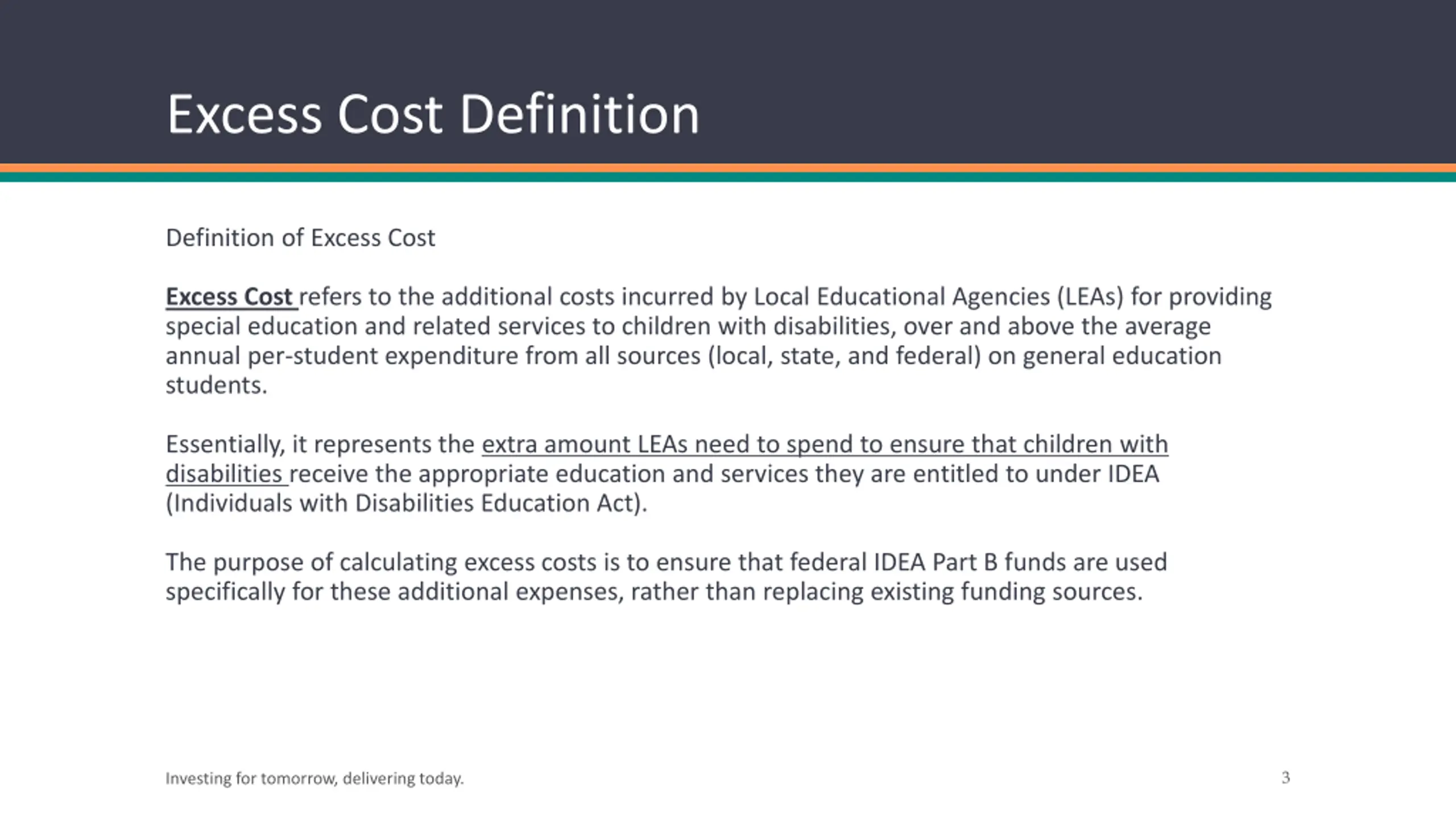 Excess Cost Definition

Definition of Excess Cost

Excess Cost refers to the additional costs incurred by Local Educational Agencies (LEAs) for providing special education and related services to children with disabilities, over and above the average annual per-student expenditure from all sources (local, state, and federal) on general education students.

Essentially, it represents the extra amount LEAs need to spend to ensure that children with disabilities receive the appropriate education and services they are entitled to under IDEA (Individuals with Disabilities Education Act).

The purpose of calculating excess costs is to ensure that federal IDEA Part B funds are used specifically for these additional expenses, rather than replacing existing funding sources.

Investing for tomorrow, delivering today.

3